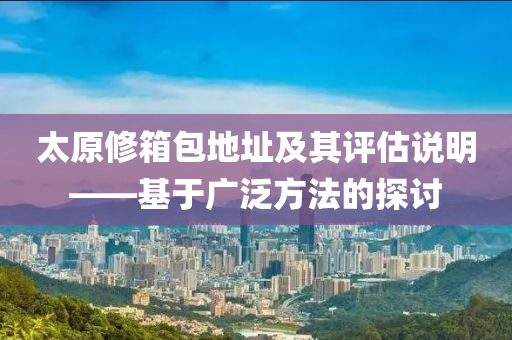 太原修箱包地址及其评估说明
——基于广泛方法的探讨